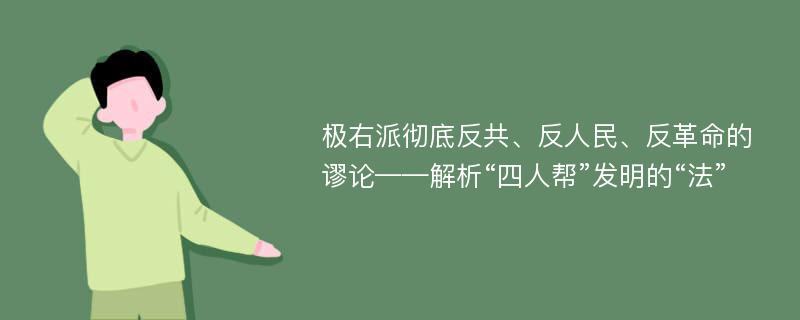 极右派彻底反共、反人民、反革命的谬论——解析“四人帮”发明的“法”